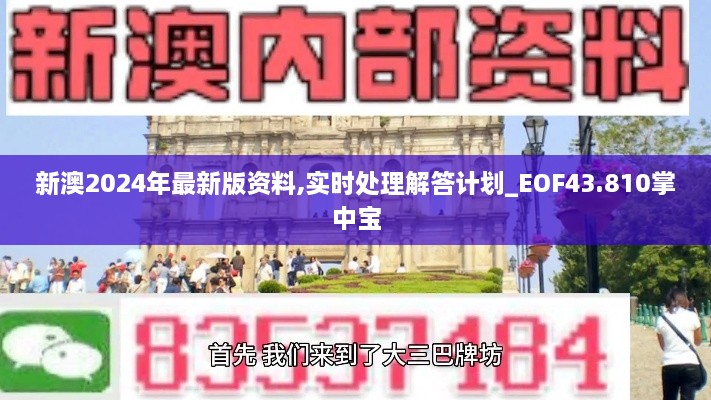 新澳内部资料

新澳2024年最新版资料,实时处理解答计划_EOF43.810掌中宝

83537184

首先 我们来到了大三巴牌坊